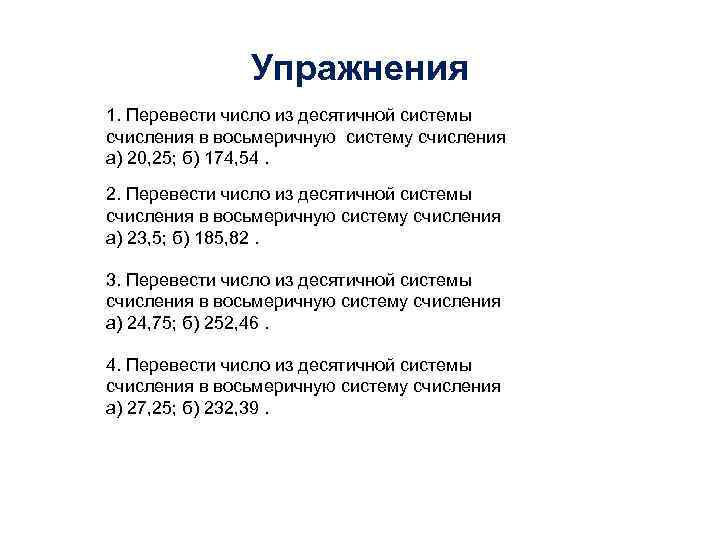 Упражнения

1. Перевести число из десятичной системы счисления в восьмеричную систему счисления а) 20,25; б) 174,54 .

2. Перевести число из десятичной системы счисления в восьмеричную систему счисления а) 23,5; б) 185,82 .

3. Перевести число из десятичной системы счисления в восьмеричную систему счисления а) 24,75; б) 252,46 .

4. Перевести число из десятичной системы счисления в восьмеричную систему счисления а) 27,25; б) 232,39 .